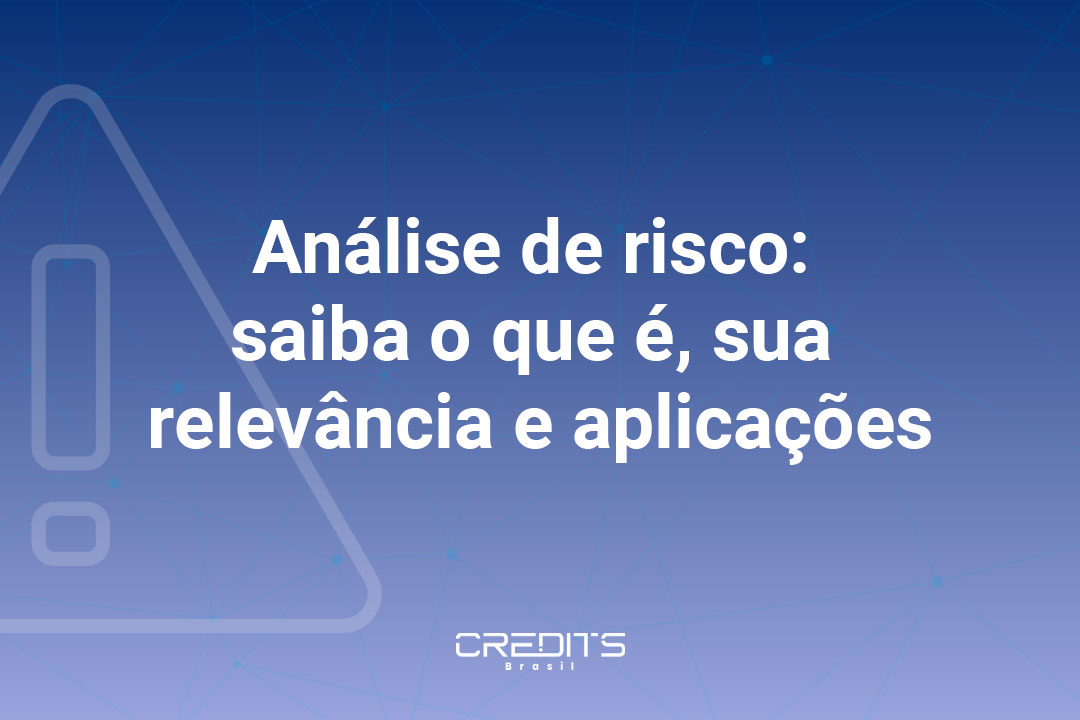 Análise de risco: saiba o que é, sua relevância e aplicações

CREDITS
Brasil